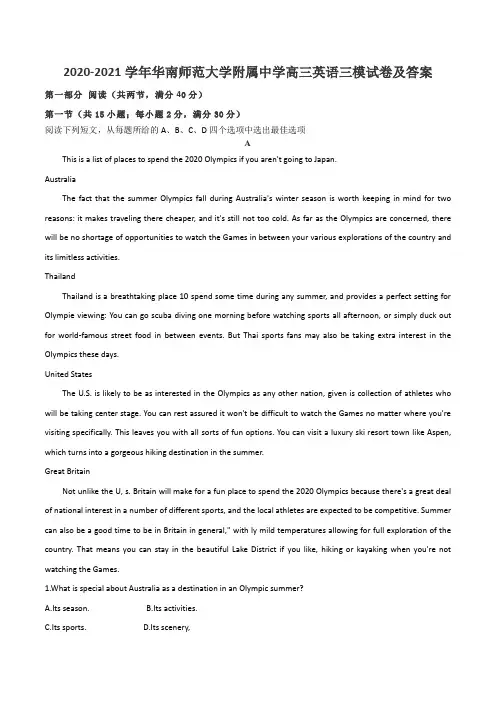 2020-2021 学年华南师范大学附属中学高三英语三模试卷及答案

第一部分 阅读（共两节，满分 40 分）

第一节（共 15 小题；每小题 2 分，满分 30 分）

阅读下列短文，从每题所给的 A、B、C、D 四个选项中选出最佳选项

A

This is a list of places to spend the 2020 Olympics if you aren't going to Japan.

Australia

The fact that the summer Olympics fall during Australia's winter season is worth keeping in mind for two reasons: it makes traveling there cheaper, and it's still not too cold. As far as the Olympics are concerned, there will be no shortage of opportunities to watch the Games in between your various explorations of the country and its limitless activities.

Thailand

Thailand is a breathtaking place 10 spend some time during any summer, and provides a perfect setting for Olympie viewing: You can go scuba diving one morning before watching sports all afternoon, or simply duck out for world-famous street food in between events. But Thai sports fans may also be taking extra interest in the Olympics these days.

United States

The U.S. is likely to be as interested in the Olympics as any other nation, given is collection of athletes who will be taking center stage. You can rest assured it won't be difficult to watch the Games no matter where you're visiting specifically. This leaves you with all sorts of fun options. You can visit a luxury ski resort town like Aspen, which turns into a gorgeous hiking destination in the summer.

Great Britain

Not unlike the U, s. Britain will make for a fun place to spend the 2020 Olympics because there's a great deal of national interest in a number of different sports, and the local athletes are expected to be competitive. Summer can also be a good time to be in Britain in general," with ly mild temperatures allowing for full exploration of the country. That means you can stay in the beautiful Lake District if you like, hiking or kayaking when you're not watching the Games.

1.What is special about Australia as a destination in an Olympic summer?

A.Its season. B.Its activities.

C.Its sports. D.Its scenery,